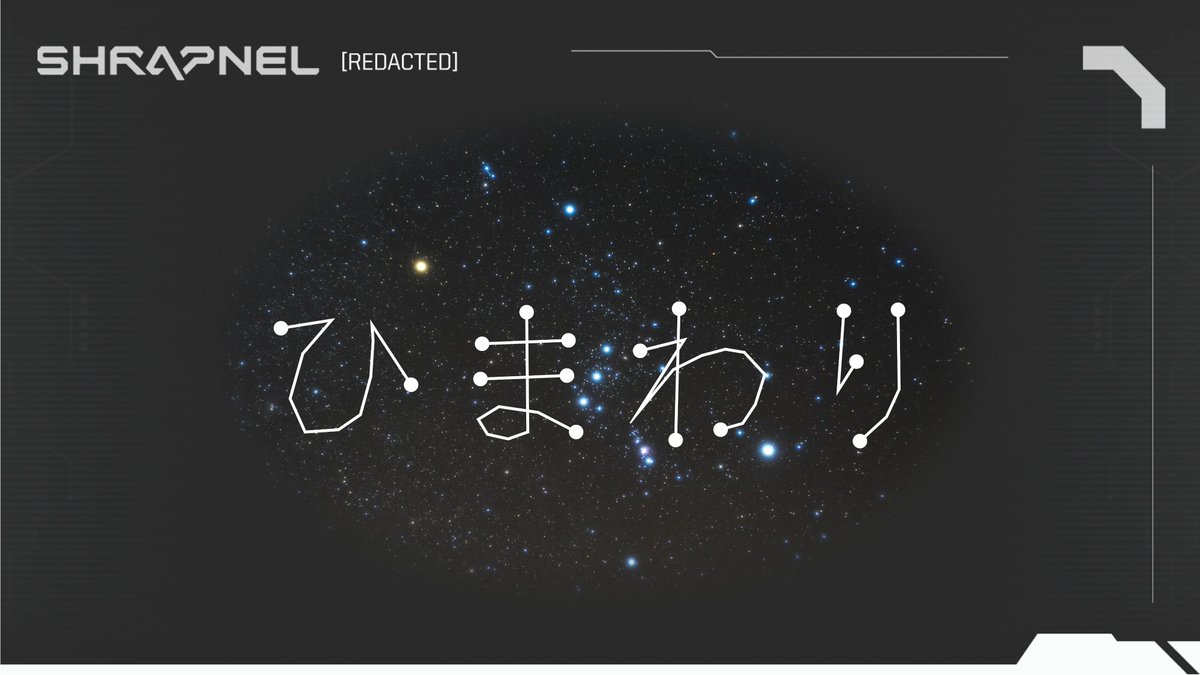 SHRAPNEL [REDACTED]

ひまわり